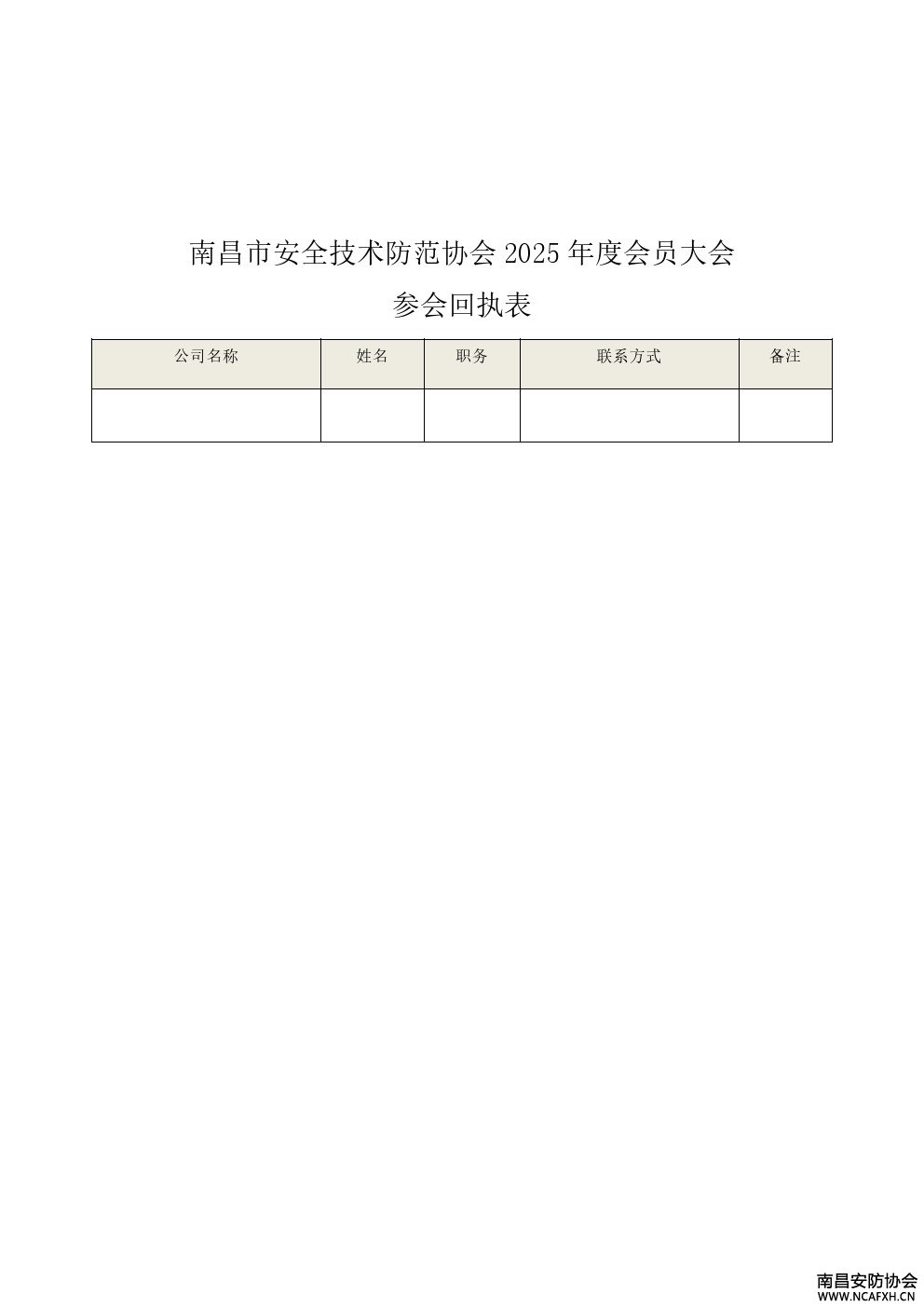 南昌市安全技术防范协会2025年度会员大会

参会回执表

| 公司名称 | 姓名 | 职务 | 联系方式 | 备注 |
|---|---|---|---|---|
|  |  |  |  |  |

南昌安防协会
WWW.NCAFXH.CN